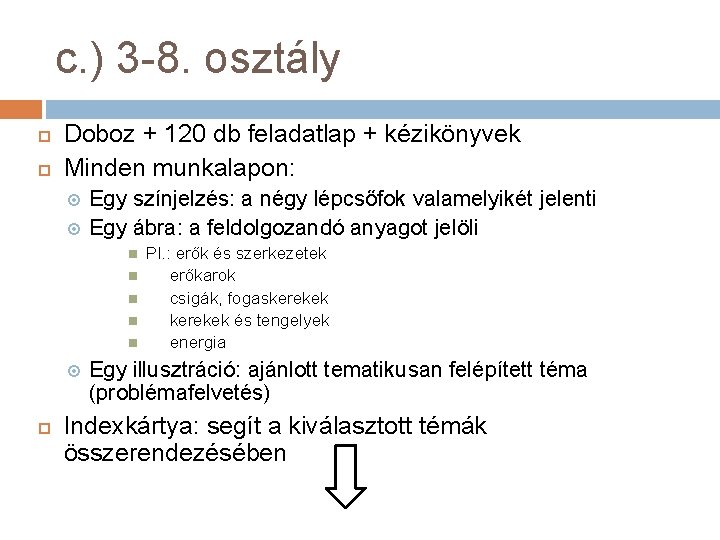 c.) 3-8. osztály

Doboz + 120 db feladatlap + kézikönyvek

Minden munkalapon:

Egy színjelzés: a négy lépcsőfok valamelyikét jelenti

Egy ábra: a feldolgozandó anyagot jelöli

Pl.: erők és szerkezetek

erőkarok

csigák, fogaskerekek

kerekek és tengelyek

energia

Egy illusztráció: ajánlott tematikusan felépített téma (problémafelvetés)

Indexkártya: segít a kiválasztott témák összerendezésében